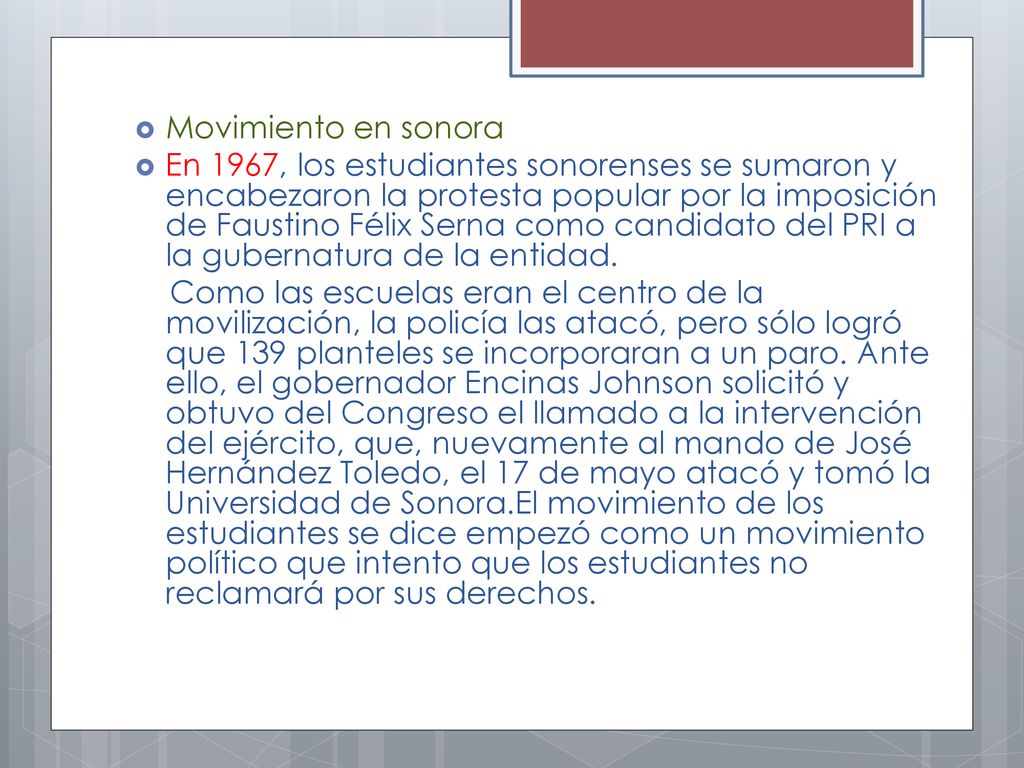 Movimiento en sonora

En 1967, los estudiantes sonorenses se sumaron y encabezaron la protesta popular por la imposición de Faustino Félix Serna como candidato del PRI a la gubernatura de la entidad.

Como las escuelas eran el centro de la movilización, la policía las atacó, pero sólo logró que 139 planteles se incorporaran a un paro. Ante ello, el gobernador Encinas Johnson solicitó y obtuvo del Congreso el llamado a la intervención del ejército, que, nuevamente al mando de José Hernández Toledo, el 17 de mayo atacó y tomó la Universidad de Sonora.El movimiento de los estudiantes se dice empezó como un movimiento político que intento que los estudiantes no reclamará por sus derechos.